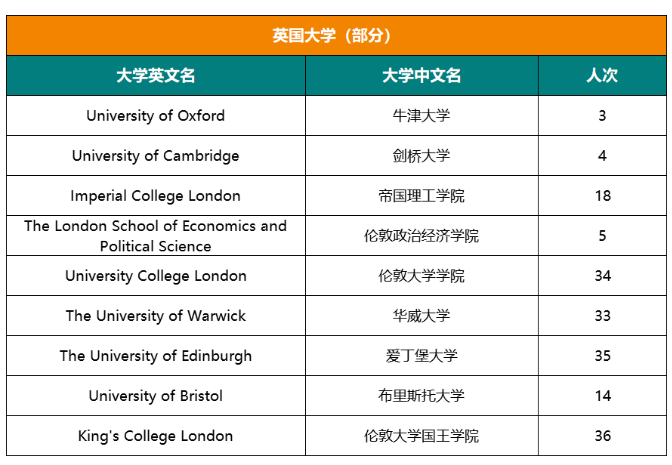 英国大学（部分）

| 大学英文名 | 大学中文名 | 人次 |
|---|---|---|
| University of Oxford | 牛津大学 | 3 |
| University of Cambridge | 剑桥大学 | 4 |
| Imperial College London | 帝国理工学院 | 18 |
| The London School of Economics and Political Science | 伦敦政治经济学院 | 5 |
| University College London | 伦敦大学学院 | 34 |
| The University of Warwick | 华威大学 | 33 |
| The University of Edinburgh | 爱丁堡大学 | 35 |
| University of Bristol | 布里斯托大学 | 14 |
| King's College London | 伦敦大学国王学院 | 36 |